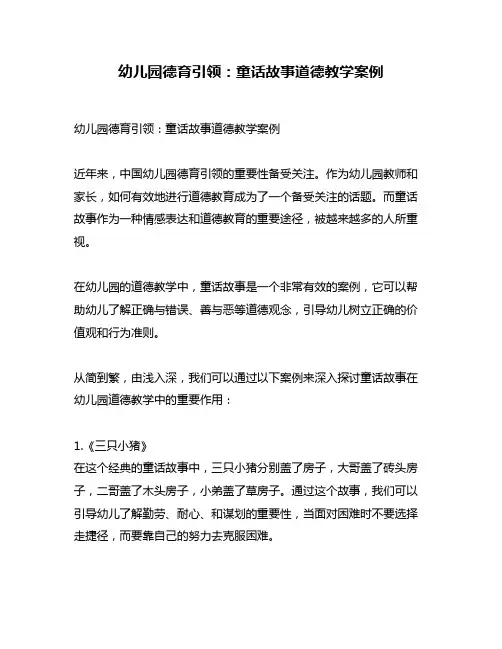 幼儿园德育引领：童话故事道德教学案例

幼儿园德育引领：童话故事道德教学案例

近年来，中国幼儿园德育引领的重要性备受关注。作为幼儿园教师和家长，如何有效地进行道德教育成为了一个备受关注的话题。而童话故事作为一种情感表达和道德教育的重要途径，被越来越多的人所重视。

在幼儿园的道德教学中，童话故事是一个非常有效的案例，它可以帮助幼儿了解正确与错误、善与恶等道德观念，引导幼儿树立正确的价值观和行为准则。

从简到繁，由浅入深，我们可以通过以下案例来深入探讨童话故事在幼儿园道德教学中的重要作用：

1.《三只小猪》
在这个经典的童话故事中，三只小猪分别盖了房子，大哥盖了砖头房子，二哥盖了木头房子，小弟盖了草房子。通过这个故事，我们可以引导幼儿了解勤劳、耐心、和谋划的重要性，当面对困难时不要选择走捷径，而要靠自己的努力去克服困难。